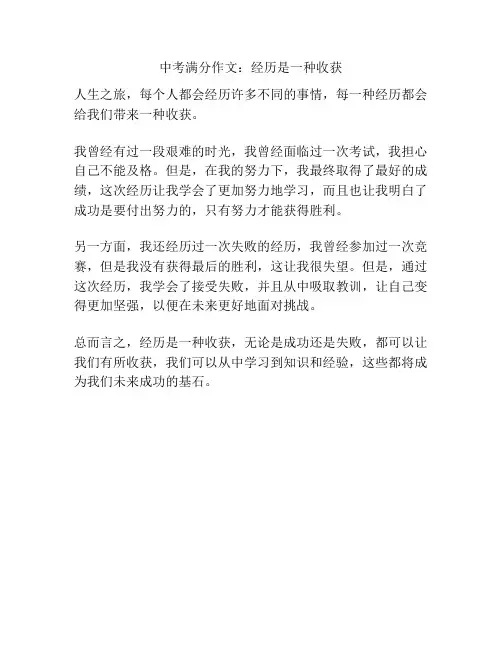 中考满分作文：经历是一种收获

人生之旅，每个人都会经历许多不同的事情，每一种经历都会给我们带来一种收获。

我曾经有过一段艰难的时光，我曾经面临过一次考试，我担心自己不能及格。但是，在我的努力下，我最终取得了最好的成绩，这次经历让我学会了更加努力地学习，而且也让我明白了成功是要付出努力的，只有努力才能获得胜利。

另一方面，我还经历过一次失败的经历，我曾经参加过一次竞赛，但是我没有获得最后的胜利，这让我很失望。但是，通过这次经历，我学会了接受失败，并且从中吸取教训，让自己变得更加坚强，以便在未来更好地面对挑战。

总而言之，经历是一种收获，无论是成功还是失败，都可以让我们有所收获，我们可以从中学习到知识和经验，这些都将成为我们未来成功的基石。